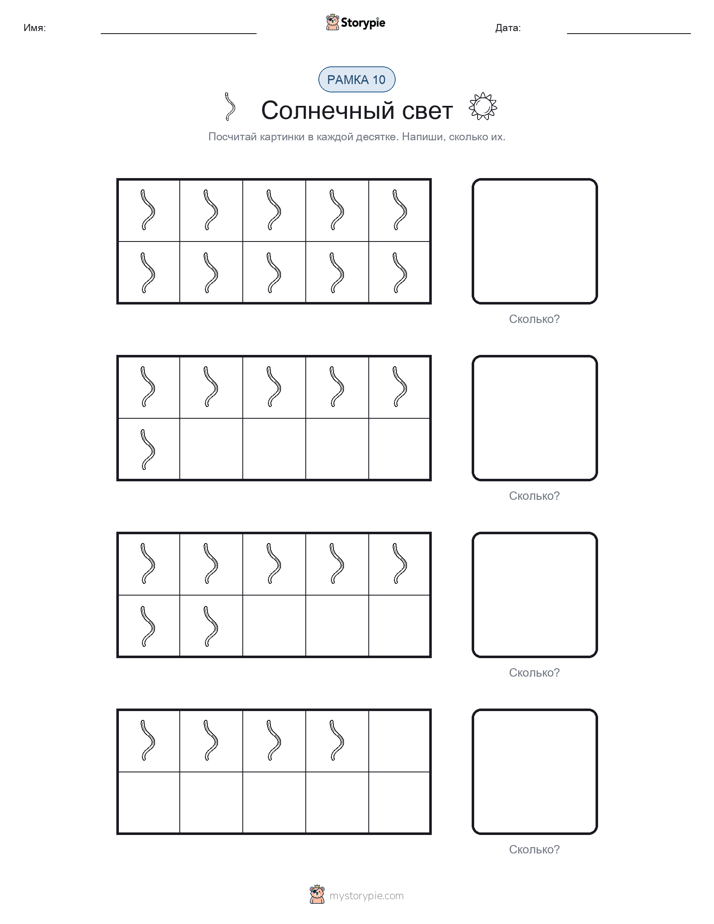 Имя: Storypie Дата:

РАМКА 10

Солнечный свет

Посчитай картинки в каждой десятке. Напиши, сколько их.

Сколько?

Сколько?

Сколько?

Сколько?

mystorypie.com